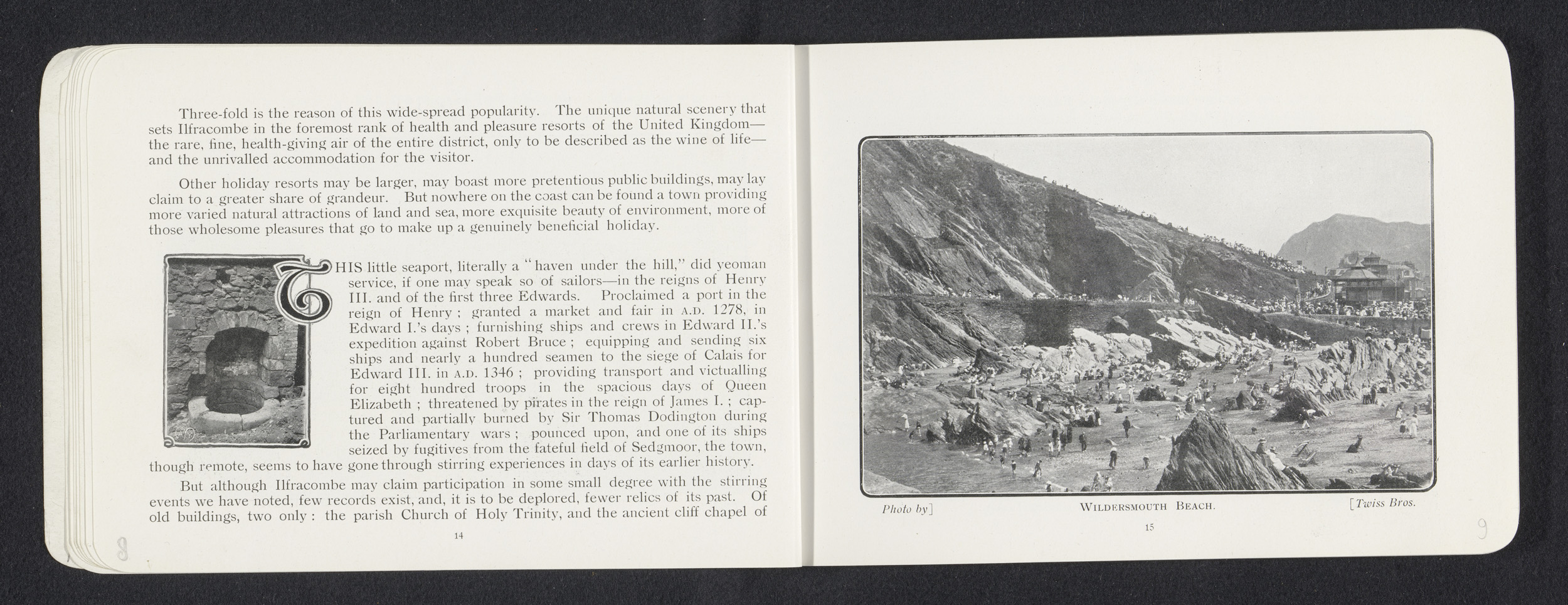 Three-fold is the reason of this wide-spread popularity. The unique natural scenery that sets Ilfracombe in the foremost rank of health and pleasure resorts of the United Kingdom—the rare, fine, health-giving air of the entire district, only to be described as the wine of life—and the unrivalled accommodation for the visitor.

Other holiday resorts may be larger, may boast more pretentious public buildings, may lay claim to a greater share of grandeur. But nowhere on the coast can be found a town providing more varied natural attractions of land and sea, more exquisite beauty of environment, more of those wholesome pleasures that go to make up a genuinely beneficial holiday.

THIS little seaport, literally a "haven under the hill," did yeoman service, if one may speak so of sailors—in the reigns of Henry III. and of the first three Edwards. Proclaimed a port in the reign of Henry; granted a market and fair in A.D. 1278, in Edward I.'s days; furnishing ships and crews in Edward II.'s expedition against Robert Bruce; equipping and sending six ships and nearly a hundred seamen to the siege of Calais for Edward III. in A.D. 1346; providing transport and victualling for eight hundred troops in the spacious days of Queen Elizabeth; threatened by pirates in the reign of James I.; captured and partially burned by Sir Thomas Dodington during the Parliamentary wars; pounced upon, and one of its ships seized by fugitives from the fateful field of Sedgmoor, the town, though remote, seems to have gone through stirring experiences in days of its earlier history.

But although Ilfracombe may claim participation in some small degree with the stirring events we have noted, few records exist, and, it is to be deplored, fewer relics of its past. Of old buildings, two only: the parish Church of Holy Trinity, and the ancient cliff chapel of

14

8

Photo by] WILDERSMOUTH BEACH. [Twiss Bros.

15

9